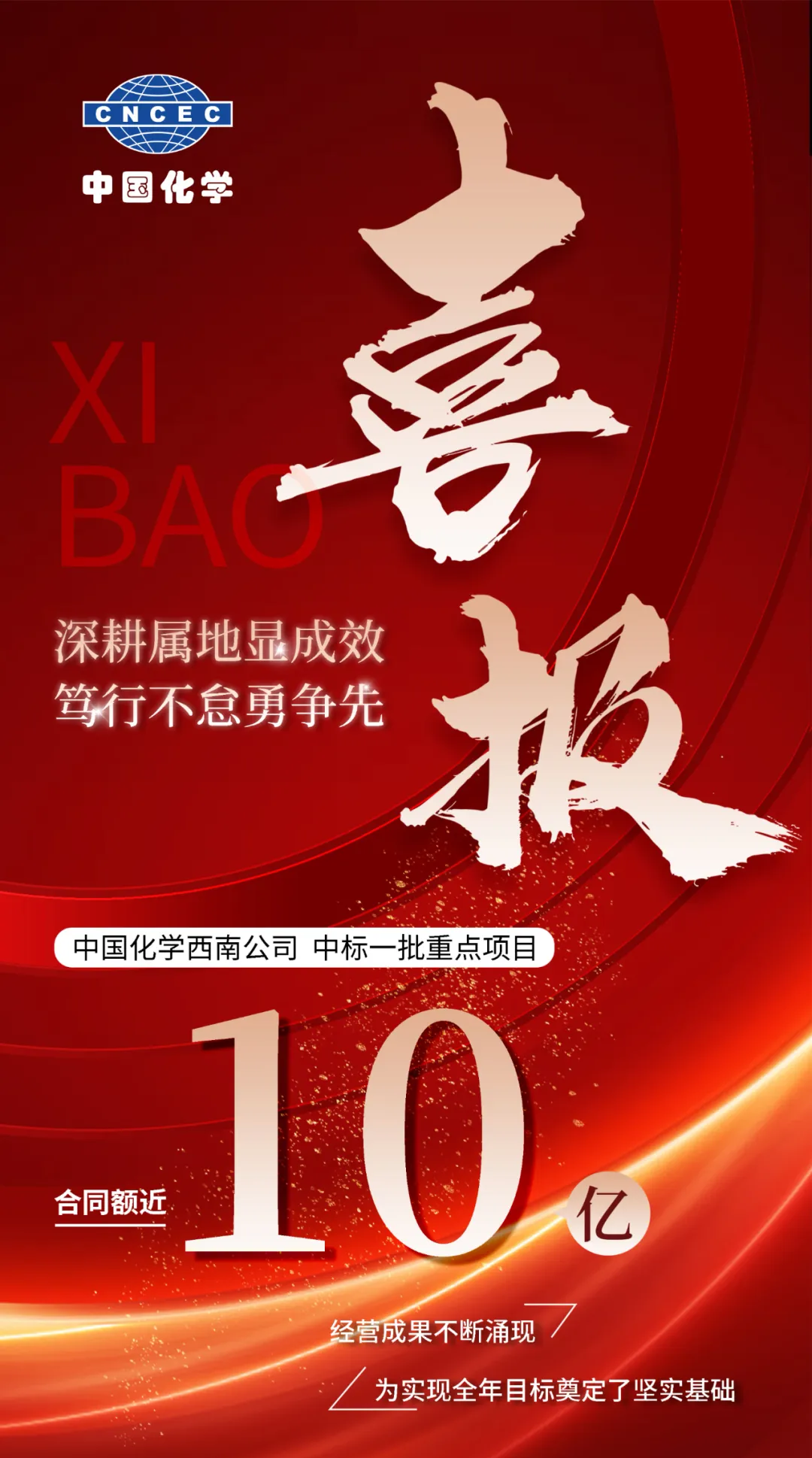 CNCEC
中国化学

XI BAO
喜报

深耕属地显成效
笃行不怠勇争先

中国化学西南公司 中标一批重点项目

合同额近 10 亿

经营成果不断涌现
为实现全年目标奠定了坚实基础